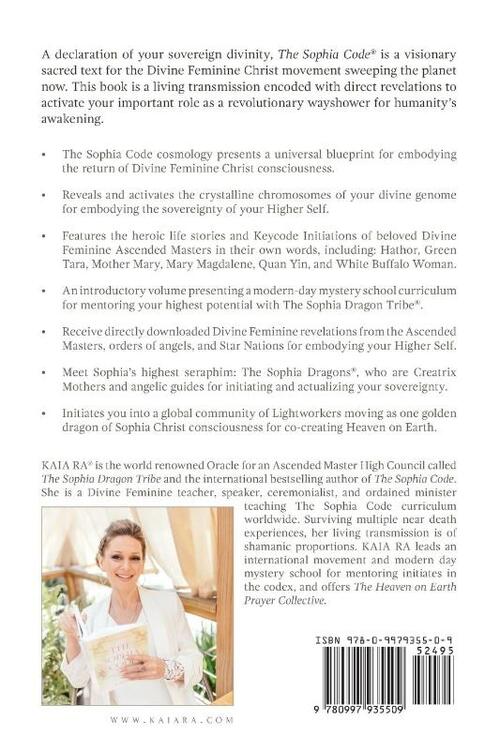 A declaration of your sovereign divinity, The Sophia Code® is a visionary sacred text for the Divine Feminine Christ movement sweeping the planet now. This book is a living transmission encoded with direct revelations to activate your important role as a revolutionary wayshower for humanity's awakening.

• The Sophia Code cosmology presents a universal blueprint for embodying the return of Divine Feminine Christ consciousness.

• Reveals and activates the crystalline chromosomes of your divine genome for embodying the sovereignty of your Higher Self.

• Features the heroic life stories and Keycode Initiations of beloved Divine Feminine Ascended Masters in their own words, including: Hathor, Green Tara, Mother Mary, Mary Magdalene, Quan Yin, and White Buffalo Woman.

• An introductory volume presenting a modern-day mystery school curriculum for mentoring your highest potential with The Sophia Dragon Tribe®.

• Receive directly downloaded Divine Feminine revelations from the Ascended Masters, orders of angels, and Star Nations for embodying your Higher Self.

• Meet Sophia's highest seraphim: The Sophia Dragons®, who are Creatrix Mothers and angelic guides for initiating and actualizing your sovereignty.

• Initiates you into a global community of Lightworkers moving as one golden dragon of Sophia Christ consciousness for co-creating Heaven on Earth.

KAIA RA® is the world renowned Oracle for an Ascended Master High Council called The Sophia Dragon Tribe and the international bestselling author of The Sophia Code. She is a Divine Feminine teacher, speaker, ceremonialist, and ordained minister teaching The Sophia Code curriculum worldwide. Surviving multiple near death experiences, her living transmission is of shamanic proportions. KAIA RA leads an international movement and modern day mystery school for mentoring initiates in the codex, and offers The Heaven on Earth Prayer Collective.

ISBN 978-0-9979355-0-9
52495
9 780997 935509

WWW.KAIARA.COM